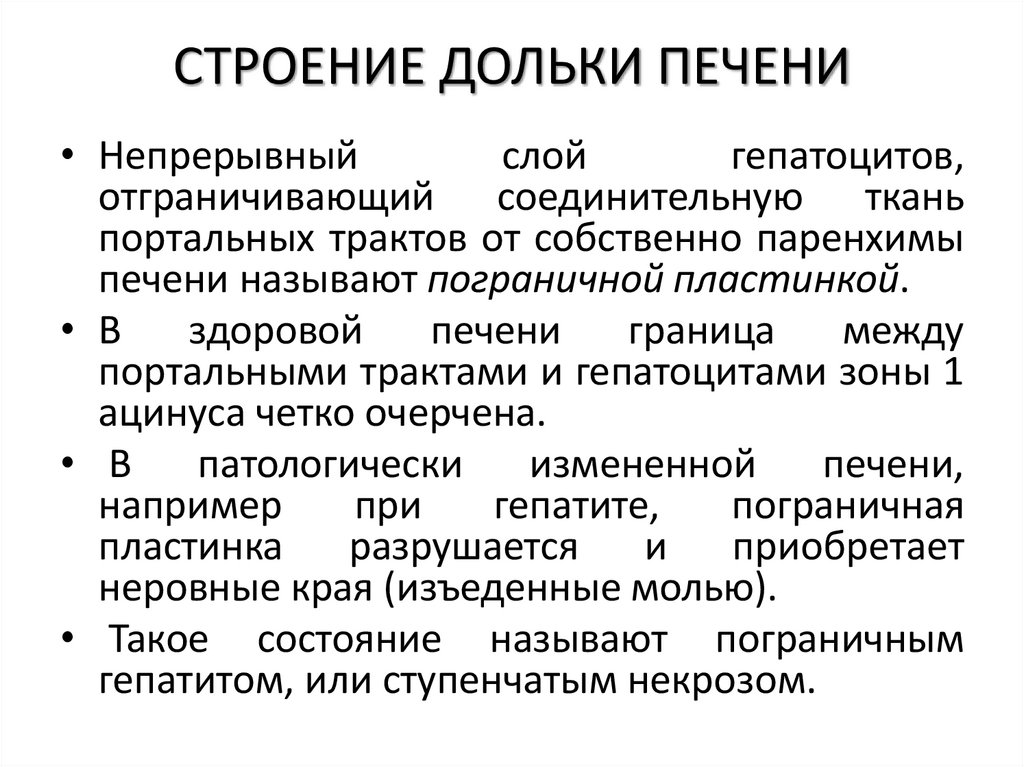 СТРОЕНИЕ ДОЛЬКИ ПЕЧЕНИ

• Непрерывный слой гепатоцитов, отграничивающий соединительную ткань портальных трактов от собственно паренхимы печени называют пограничной пластинкой.

• В здоровой печени граница между портальными трактами и гепатоцитами зоны 1 ацинуса четко очерчена.

• В патологически измененной печени, например при гепатите, пограничная пластинка разрушается и приобретает неровные края (изъеденные молью).

• Такое состояние называют пограничным гепатитом, или ступенчатым некрозом.